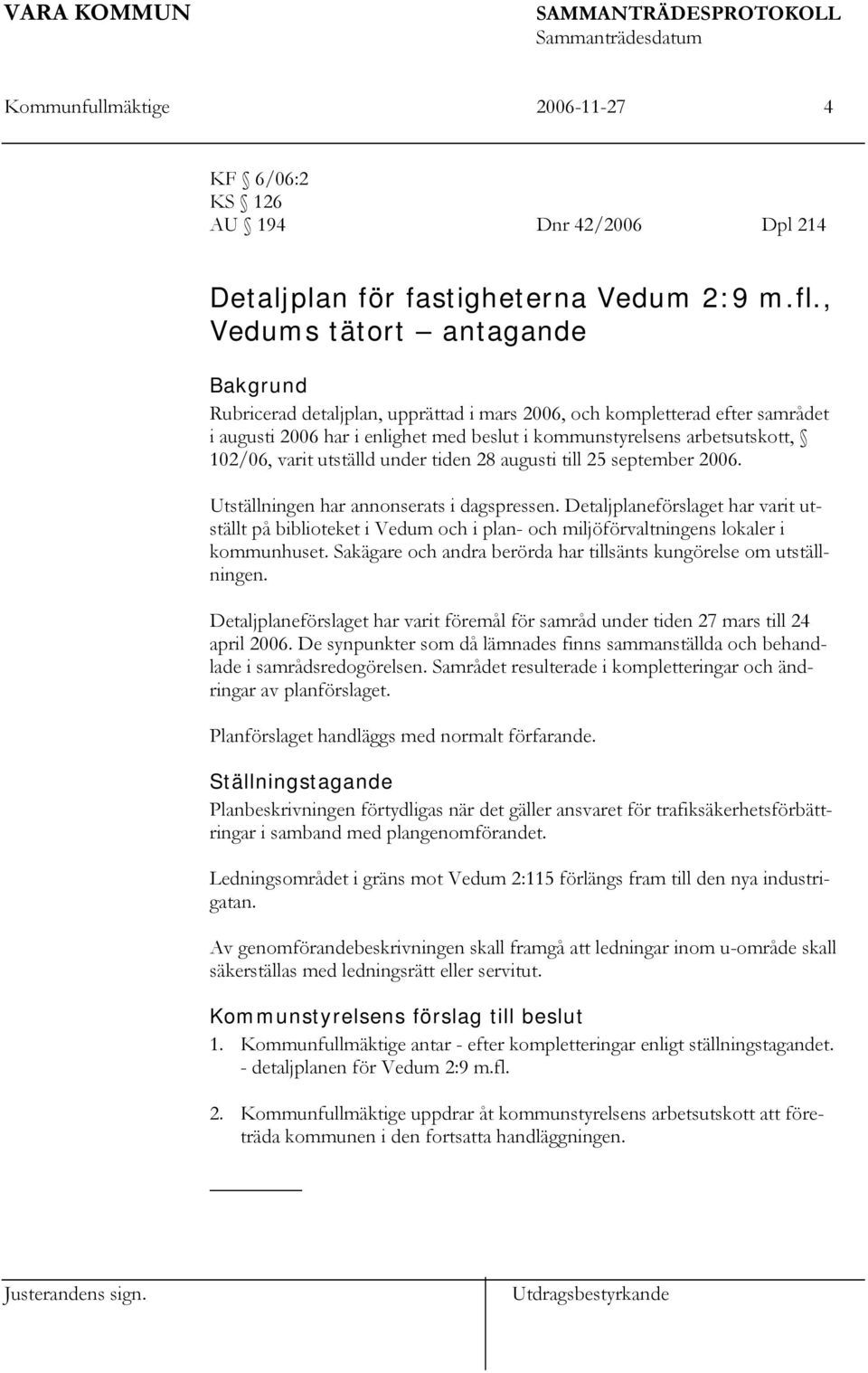 VARA KOMMUN

SAMMANTRÄDESPROTOKOLL
Sammanträdesdatum

Kommunfullmäktige 2006-11-27 4

KF § 6/06:2
KS § 126
AU § 194 Dnr 42/2006 Dpl 214

Detaljplan för fastigheterna Vedum 2:9 m.fl., Vedums tätort – antagande

Bakgrund
Rubricerad detaljplan, upprättad i mars 2006, och kompletterad efter samrådet i augusti 2006 har i enlighet med beslut i kommunstyrelsens arbetsutskott, § 102/06, varit utställd under tiden 28 augusti till 25 september 2006.

Utställningen har annonserats i dagspressen. Detaljplaneförslaget har varit utställt på biblioteket i Vedum och i plan- och miljöförvaltningens lokaler i kommunhuset. Sakägare och andra berörda har tillsänts kungörelse om utställningen.

Detaljplaneförslaget har varit föremål för samråd under tiden 27 mars till 24 april 2006. De synpunkter som då lämnades finns sammanställda och behandlade i samrådsredogörelsen. Samrådet resulterade i kompletteringar och ändringar av planförslaget.

Planförslaget handläggs med normalt förfarande.

Ställningstagande
Planbeskrivningen förtydligas när det gäller ansvaret för trafiksäkerhetsförbättringar i samband med plangenomförandet.

Ledningsområdet i gräns mot Vedum 2:115 förlängs fram till den nya industrigatan.

Av genomförandebeskrivningen skall framgå att ledningar inom u-område skall säkerställas med ledningsrätt eller servitut.

Kommunstyrelsens förslag till beslut
1. Kommunfullmäktige antar - efter kompletteringar enligt ställningstagandet. - detaljplanen för Vedum 2:9 m.fl.

2. Kommunfullmäktige uppdrar åt kommunstyrelsens arbetsutskott att företräda kommunen i den fortsatta handläggningen.

Justerandens sign. Utdragsbestyrkande